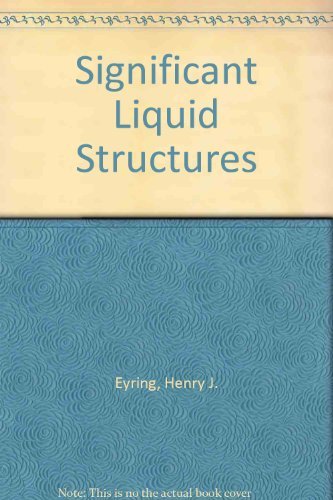 Significant Liquid Structures

Eyring, Henry J.

Note: This is no the actual book cover